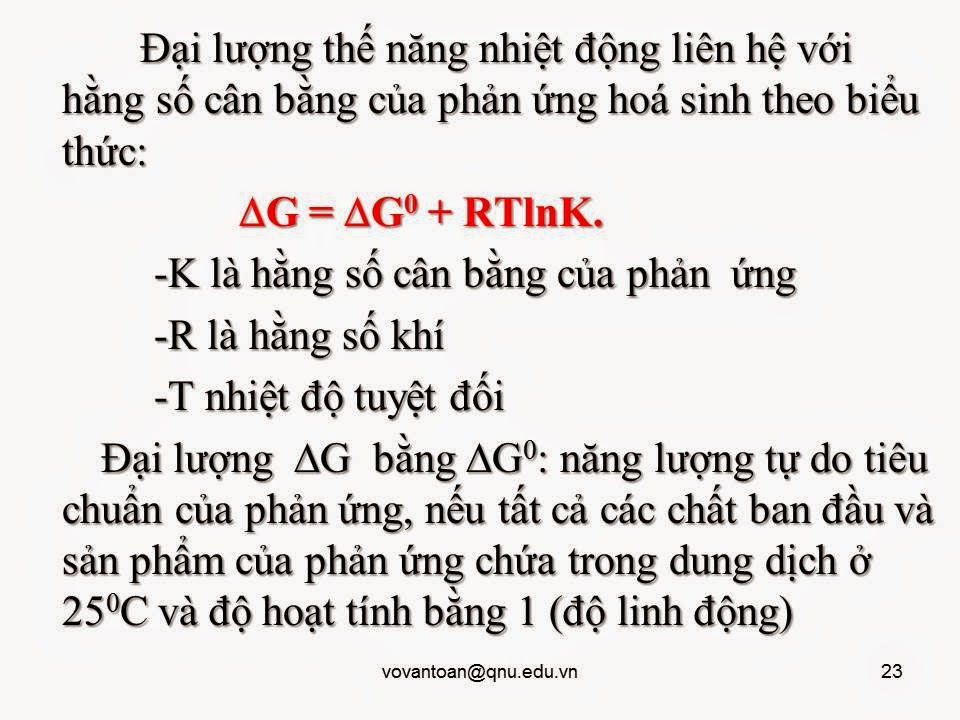 Đại lượng thế năng nhiệt động liên hệ với hằng số cân bằng của phản ứng hoá sinh theo biểu thức:

$\Delta G = \Delta G^0 + RTlnK.$

-K là hằng số cân bằng của phản ứng

-R là hằng số khí

-T nhiệt độ tuyệt đối

Đại lượng $\Delta G$ bằng $\Delta G^0$: năng lượng tự do tiêu chuẩn của phản ứng, nếu tất cả các chất ban đầu và sản phẩm của phản ứng chứa trong dung dịch ở $25^0C$ và độ hoạt tính bằng 1 (độ linh động)

vovantoan@qnu.edu.vn

23